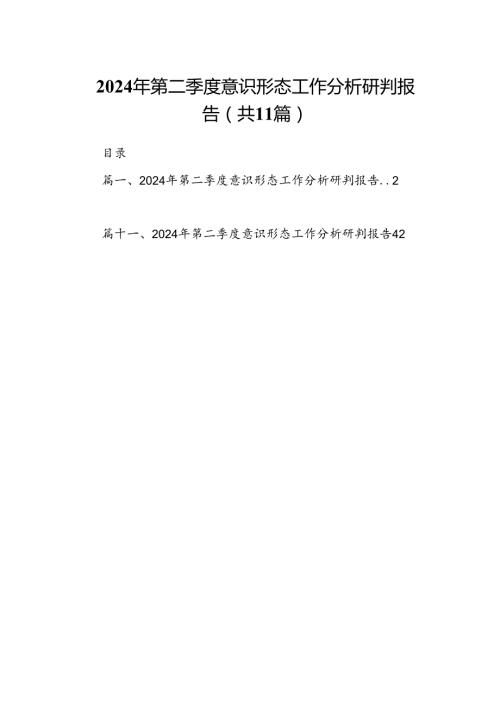 2024年第二季度意识形态工作分析研判报告（共11篇）

目录

篇一、2024年第二季度意识形态工作分析研判报告..2

篇十一、2024年第二季度意识形态工作分析研判报告42